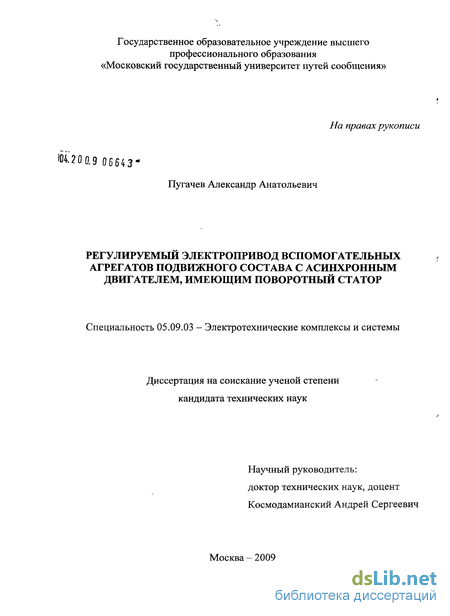 Государственное образовательное учреждение высшего профессионального образования
«Московский государственный университет путей сообщения»

На правах рукописи

04.2009 06643

Пугачев Александр Анатольевич

РЕГУЛИРУЕМЫЙ ЭЛЕКТРОПРИВОД ВСПОМОГАТЕЛЬНЫХ АГРЕГАТОВ ПОДВИЖНОГО СОСТАВА С АСИНХРОННЫМ ДВИГАТЕЛЕМ, ИМЕЮЩИМ ПОВОРОТНЫЙ СТАТОР

Специальность 05.09.03 – Электротехнические комплексы и системы

Диссертация на соискание ученой степени
кандидата технических наук

Научный руководитель:
доктор технических наук, доцент
Космодамианский Андрей Сергеевич

Москва – 2009

dsLib.net
библиотека диссертаций